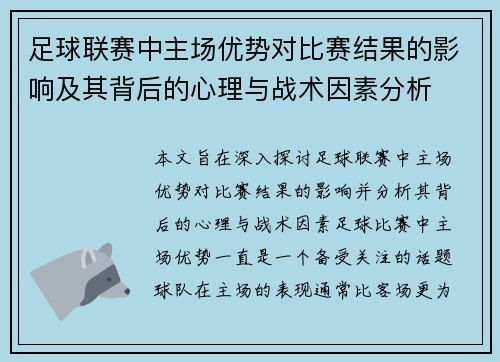 足球联赛中主场优势对比赛结果的影响及其背后的心理与战术因素分析

本文旨在深入探讨足球联赛中主场优势对比赛结果的影响并分析其背后的心理与战术因素足球比赛中主场优势一直是一个备受关注的话题球队在主场的表现通常比客场更为